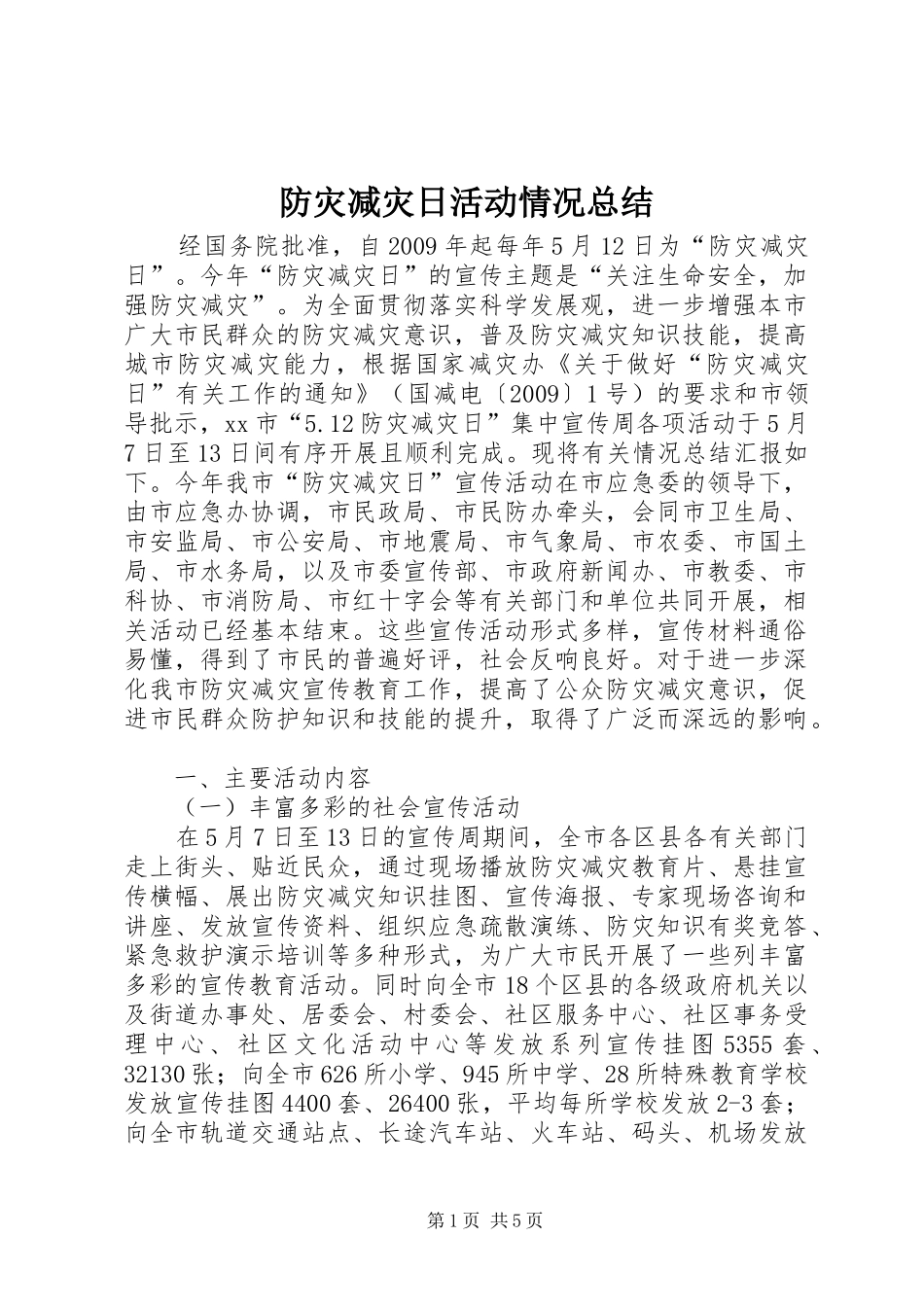 防灾减灾日活动情况总结

经国务院批准，自2009年起每年5月12日为“防灾减灾日”。今年“防灾减灾日”的宣传主题是“关注生命安全，加强防灾减灾”。为全面贯彻落实科学发展观，进一步增强本市广大市民群众的防灾减灾意识，普及防灾减灾知识技能，提高城市防灾减灾能力，根据国家减灾办《关于做好“防灾减灾日”有关工作的通知》（国减电〔2009〕1号）的要求和市领导批示，xx市“5.12防灾减灾日”集中宣传周各项活动于5月7日至13日间有序开展且顺利完成。现将有关情况总结汇报如下。今年我市“防灾减灾日”宣传活动在市应急委的领导下，由市应急办协调，市民政局、市民防办牵头，会同市卫生局、市安监局、市公安局、市地震局、市气象局、市农委、市国土局、市水务局，以及市委宣传部、市政府新闻办、市教委、市科协、市消防局、市红十字会等有关部门和单位共同开展，相关活动已经基本结束。这些宣传活动形式多样，宣传材料通俗易懂，得到了市民的普遍好评，社会反响良好。对于进一步深化我市防灾减灾宣传教育工作，提高了公众防灾减灾意识，促进市民群众防护知识和技能的提升，取得了广泛而深远的影响。

一、主要活动内容

（一）丰富多彩的社会宣传活动

在5月7日至13日的宣传周期间，全市各区县各有关部门走上街头、贴近民众，通过现场播放防灾减灾教育片、悬挂宣传横幅、展出防灾减灾知识挂图、宣传海报、专家现场咨询和讲座、发放宣传资料、组织应急疏散演练、防灾知识有奖竞答、紧急救护演示培训等多种形式，为广大市民开展了一些列丰富多彩的宣传教育活动。同时向全市18个区县的各级政府机关以及街道办事处、居委会、村委会、社区服务中心、社区事务受理中心、社区文化活动中心等发放系列宣传挂图5355套、32130张；向全市626所小学、945所中学、28所特殊教育学校发放宣传挂图4400套、26400张，平均每所学校发放2-3套；向全市轨道交通站点、长途汽车站、火车站、码头、机场发放

第1页 共5页